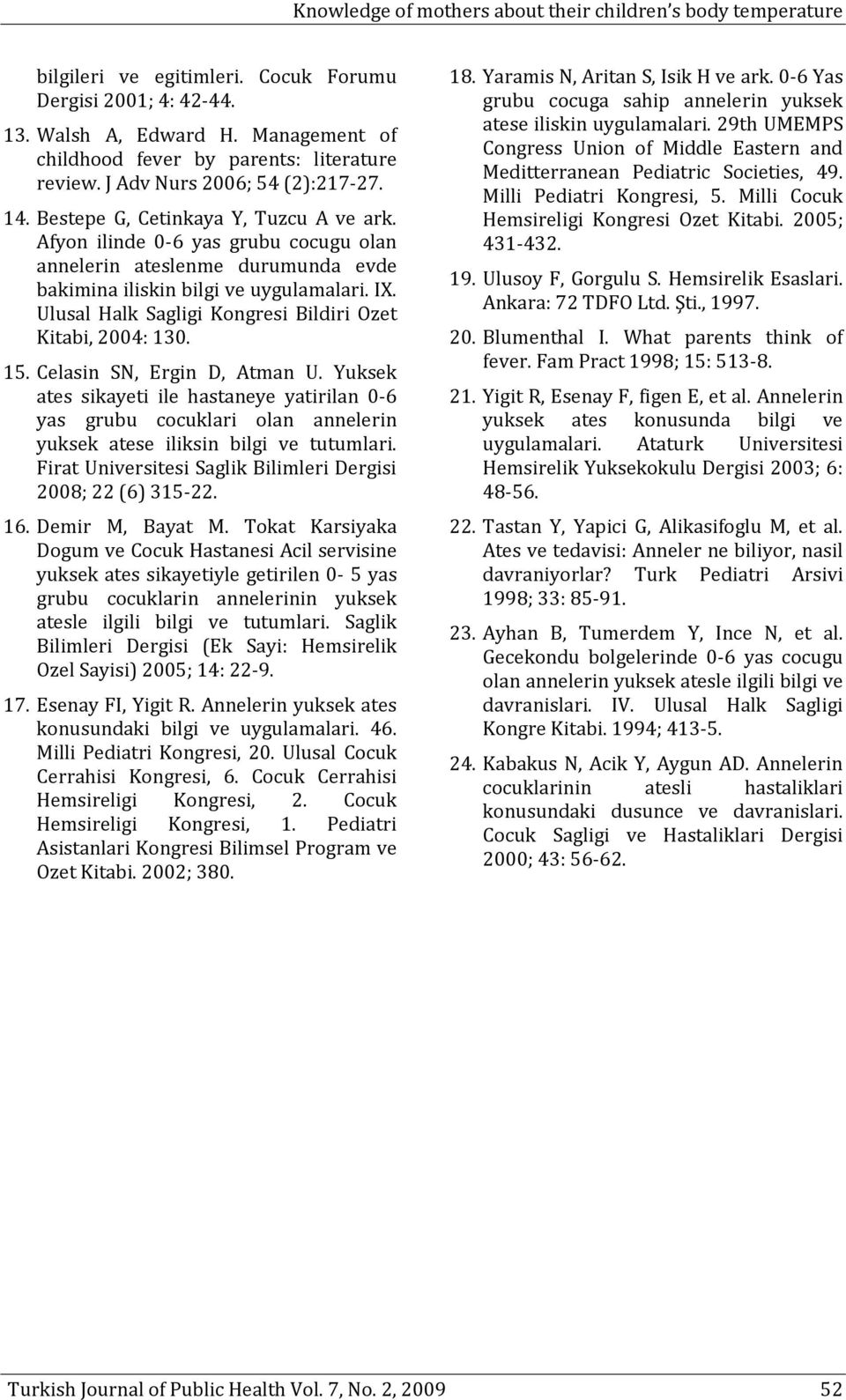 Knowledge of mothers about their children's body temperature

bilgileri ve egitimleri. Cocuk Forumu Dergisi 2001; 4: 42-44.

13. Walsh A, Edward H. Management of childhood fever by parents: literature review. J Adv Nurs 2006; 54 (2):217-27.

14. Bestepe G, Cetinkaya Y, Tuzcu A ve ark. Afyon ilinde 0-6 yas grubu cocugu olan annelerin ateslenme durumunda evde bakimina iliskin bilgi ve uygulamalari. IX. Ulusal Halk Sagligi Kongresi Bildiri Ozet Kitabi, 2004: 130.

15. Celasin SN, Ergin D, Atman U. Yuksek ates sikayeti ile hastaneye yatirilan 0-6 yas grubu cocuklari olan annelerin yuksek atese iliksin bilgi ve tutumlari. Firat Universitesi Saglik Bilimleri Dergisi 2008; 22 (6) 315-22.

16. Demir M, Bayat M. Tokat Karsiyaka Dogum ve Cocuk Hastanesi Acil servisine yuksek ates sikayetiyle getirilen 0- 5 yas grubu cocuklarin annelerinin yuksek atesle ilgili bilgi ve tutumlari. Saglik Bilimleri Dergisi (Ek Sayi: Hemsirelik Ozel Sayisi) 2005; 14: 22-9.

17. Esenay FI, Yigit R. Annelerin yuksek ates konusundaki bilgi ve uygulamalari. 46. Milli Pediatri Kongresi, 20. Ulusal Cocuk Cerrahisi Kongresi, 6. Cocuk Cerrahisi Hemsireligi Kongresi, 2. Cocuk Hemsireligi Kongresi, 1. Pediatri Asistanlari Kongresi Bilimsel Program ve Ozet Kitabi. 2002; 380.

18. Yaramis N, Aritan S, Isik H ve ark. 0-6 Yas grubu cocuga sahip annelerin yuksek atese iliskin uygulamalari. 29th UMEMPS Congress Union of Middle Eastern and Meditterranean Pediatric Societies, 49. Milli Pediatri Kongresi, 5. Milli Cocuk Hemsireligi Kongresi Ozet Kitabi. 2005; 431-432.

19. Ulusoy F, Gorgulu S. Hemsirelik Esaslari. Ankara: 72 TDFO Ltd. Şti., 1997.

20. Blumenthal I. What parents think of fever. Fam Pract 1998; 15: 513-8.

21. Yigit R, Esenay F, figen E, et al. Annelerin yuksek ates konusunda bilgi ve uygulamalari. Ataturk Universitesi Hemsirelik Yuksekokulu Dergisi 2003; 6: 48-56.

22. Tastan Y, Yapici G, Alikasifoglu M, et al. Ates ve tedavisi: Anneler ne biliyor, nasil davraniyorlar? Turk Pediatri Arsivi 1998; 33: 85-91.

23. Ayhan B, Tumerdem Y, Ince N, et al. Gecekondu bolgelerinde 0-6 yas cocugu olan annelerin yuksek atesle ilgili bilgi ve davranislari. IV. Ulusal Halk Sagligi Kongre Kitabi. 1994; 413-5.

24. Kabakus N, Acik Y, Aygun AD. Annelerin cocuklarinin atesli hastaliklari konusundaki dusunce ve davranislari. Cocuk Sagligi ve Hastaliklari Dergisi 2000; 43: 56-62.

Turkish Journal of Public Health Vol. 7, No. 2, 2009 52